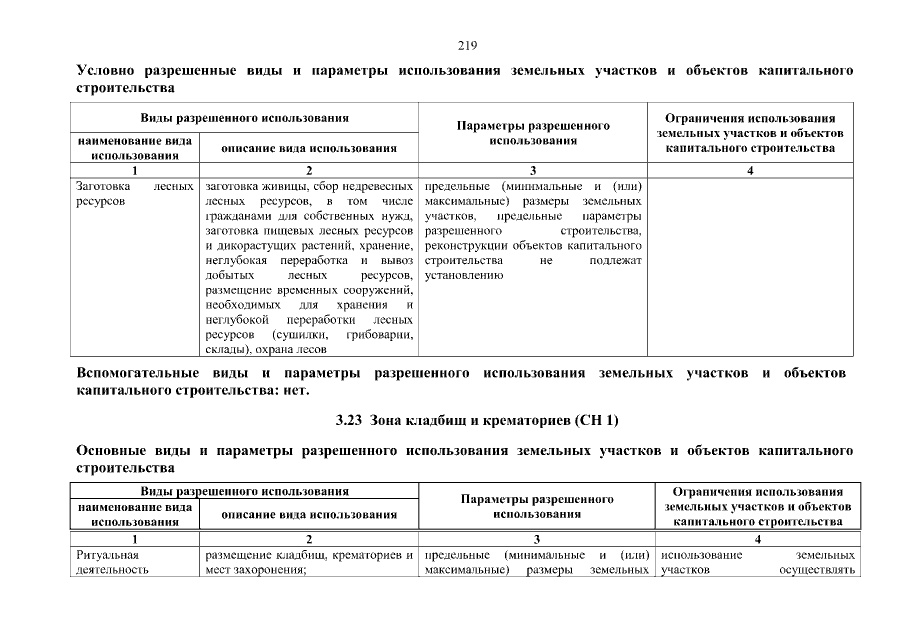 219

Условно разрешенные виды и параметры использования земельных участков и объектов капитального строительства

| Виды разрешенного использования | | Параметры разрешенного использования | Ограничения использования земельных участков и объектов капитального строительства |
|---|---|---|---|
| наименование вида использования | описание вида использования | | |
| 1 | 2 | 3 | 4 |
| Заготовка лесных ресурсов | заготовка живицы, сбор недревесных лесных ресурсов, в том числе гражданами для собственных нужд, заготовка пищевых лесных ресурсов и дикорастущих растений, хранение, неглубокая переработка и вывоз добытых лесных ресурсов, размещение временных сооружений, необходимых для хранения и неглубокой переработки лесных ресурсов (сушилки, грибоварни, склады), охрана лесов | предельные (минимальные и (или) максимальные) размеры земельных участков, предельные параметры разрешенного строительства, реконструкции объектов капитального строительства не подлежат установлению | |

Вспомогательные виды и параметры разрешенного использования земельных участков и объектов капитального строительства: нет.

3.23 Зона кладбищ и крематориев (СН 1)

Основные виды и параметры разрешенного использования земельных участков и объектов капитального строительства

| Виды разрешенного использования | | Параметры разрешенного использования | Ограничения использования земельных участков и объектов капитального строительства |
|---|---|---|---|
| наименование вида использования | описание вида использования | | |
| 1 | 2 | 3 | 4 |
| Ритуальная деятельность | размещение кладбищ, крематориев и мест захоронения; | предельные (минимальные и (или) максимальные) размеры земельных | использование земельных участков осуществлять |